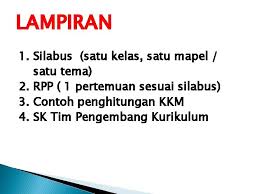 LAMPIRAN

1. Silabus (satu kelas, satu mapel / satu tema)
2. RPP ( 1 pertemuan sesuai silabus)
3. Contoh penghitungan KKM
4. SK Tim Pengembang Kurikulum